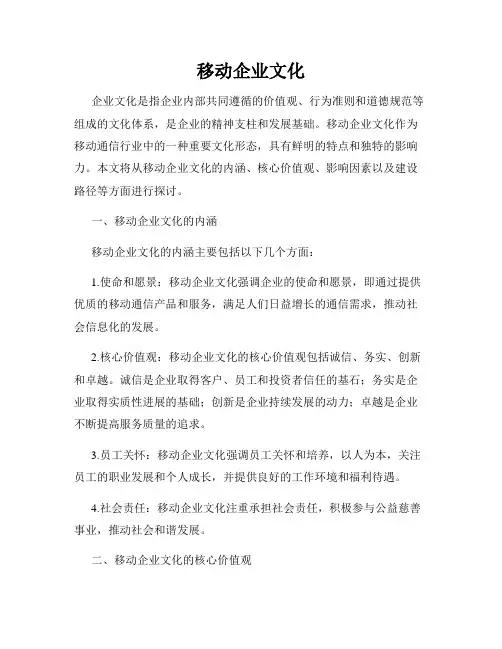 移动企业文化

企业文化是指企业内部共同遵循的价值观、行为准则和道德规范等组成的文化体系，是企业的精神支柱和发展基础。移动企业文化作为移动通信行业中的一种重要文化形态，具有鲜明的特点和独特的影响力。本文将从移动企业文化的内涵、核心价值观、影响因素以及建设路径等方面进行探讨。

一、移动企业文化的内涵

移动企业文化的内涵主要包括以下几个方面：

1.使命和愿景：移动企业文化强调企业的使命和愿景，即通过提供优质的移动通信产品和服务，满足人们日益增长的通信需求，推动社会信息化的发展。

2.核心价值观：移动企业文化的核心价值观包括诚信、务实、创新和卓越。诚信是企业取得客户、员工和投资者信任的基石；务实是企业取得实质性进展的基础；创新是企业持续发展的动力；卓越是企业不断提高服务质量的追求。

3.员工关怀：移动企业文化强调员工关怀和培养，以人为本，关注员工的职业发展和个人成长，并提供良好的工作环境和福利待遇。

4.社会责任：移动企业文化注重承担社会责任，积极参与公益慈善事业，推动社会和谐发展。

二、移动企业文化的核心价值观